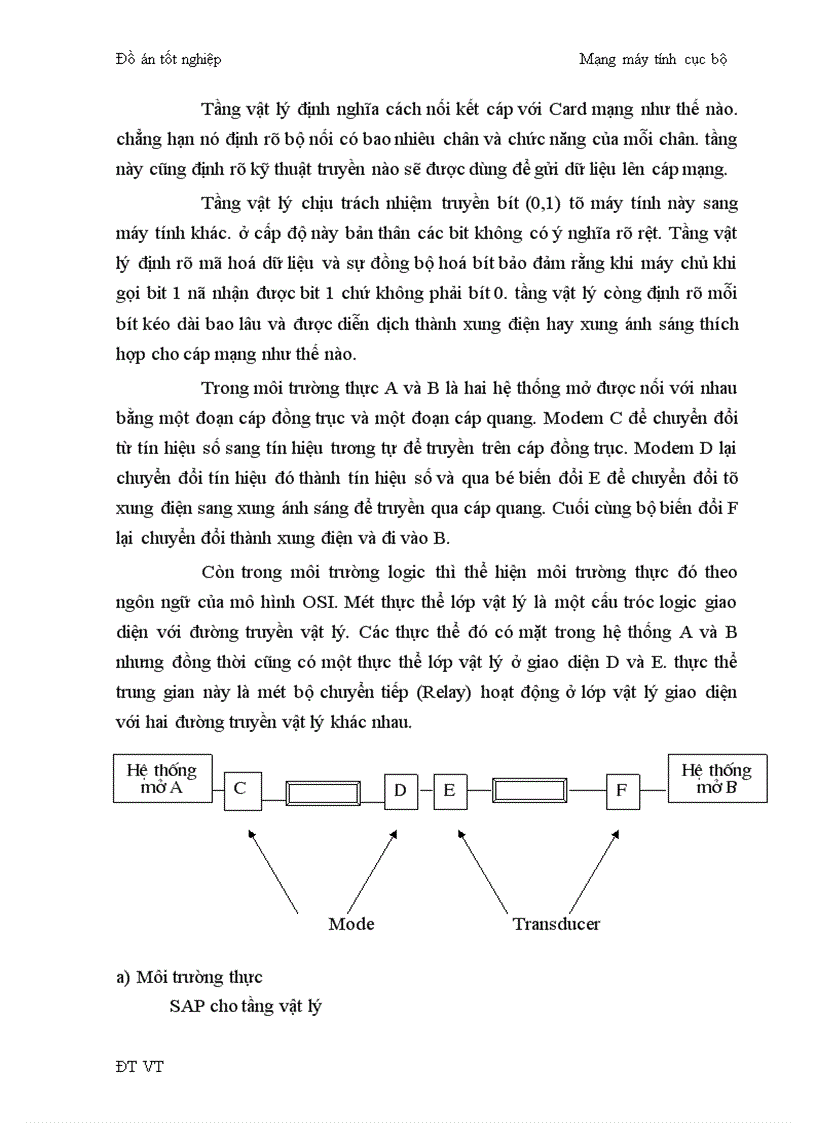 Đồ án tốt nghiệp

Mạng máy tính cục bộ

Tầng vật lý định nghĩa cách nối kết cáp với Card mạng như thế nào. chẳng hạn nó định rõ bộ nối có bao nhiêu chân và chức năng của mỗi chân. tầng này cũng định rõ kỹ thuật truyền nào sẽ được dùng để gửi dữ liệu lên cáp mạng.

Tầng vật lý chịu trách nhiệm truyền bít (0,1) tõ máy tính này sang máy tính khác. ở cấp độ này bản thân các bit không có ý nghĩa rõ rệt. Tầng vật lý định rõ mã hoá dữ liệu và sự đồng bộ hoá bít bảo đảm rằng khi máy chủ khi gọi bit 1 nã nhận được bit 1 chứ không phải bít 0. tầng vật lý còng định rõ mỗi bít kéo dài bao lâu và được diễn dịch thành xung điện hay xung ánh sáng thích hợp cho cáp mạng như thế nào.

Trong môi trường thực A và B là hai hệ thống mở được nối với nhau bằng một đoạn cáp đồng trục và một đoạn cáp quang. Modem C để chuyển đổi từ tín hiệu số sang tín hiệu tương tự để truyền trên cáp đồng trục. Modem D lại chuyển đổi tín hiệu đó thành tín hiệu số và qua bé biến đổi E để chuyển đổi tõ xung điện sang xung ánh sáng để truyền qua cáp quang. Cuối cùng bộ biến đổi F lại chuyển đổi thành xung điện và đi vào B.

Còn trong môi trường logic thì thể hiện môi trường thực đó theo ngôn ngữ của mô hình OSI. Mét thực thể lớp vật lý là một cấu tróc logic giao diện với đường truyền vật lý. Các thực thể đó có mặt trong hệ thống A và B nhưng đồng thời cũng có một thực thể lớp vật lý ở giao diện D và E. thực thể trung gian này là mét bộ chuyển tiếp (Relay) hoạt động ở lớp vật lý giao diện với hai đường truyền vật lý khác nhau.

Hệ thống mở A
C
D
E
F
Hệ thống mở B
Mode
Transducer

a) Môi trường thực
SAP cho tầng vật lý

ĐT VT